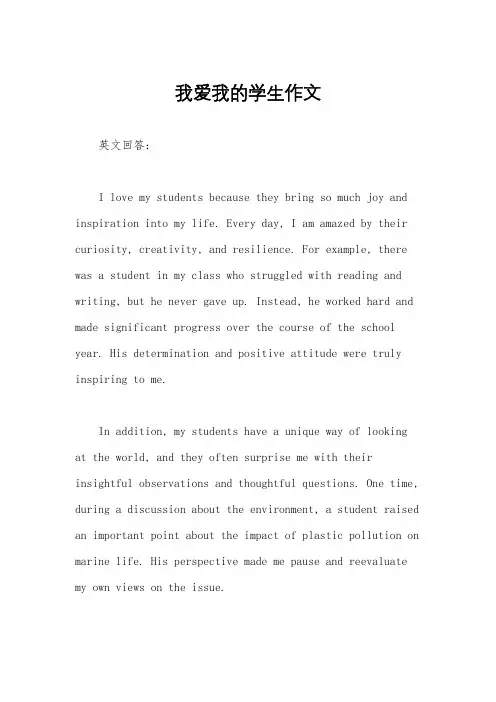 我爱我的学生作文

英文回答：

I love my students because they bring so much joy and inspiration into my life. Every day, I am amazed by their curiosity, creativity, and resilience. For example, there was a student in my class who struggled with reading and writing, but he never gave up. Instead, he worked hard and made significant progress over the course of the school year. His determination and positive attitude were truly inspiring to me.

In addition, my students have a unique way of looking at the world, and they often surprise me with their insightful observations and thoughtful questions. One time, during a discussion about the environment, a student raised an important point about the impact of plastic pollution on marine life. His perspective made me pause and reevaluate my own views on the issue.